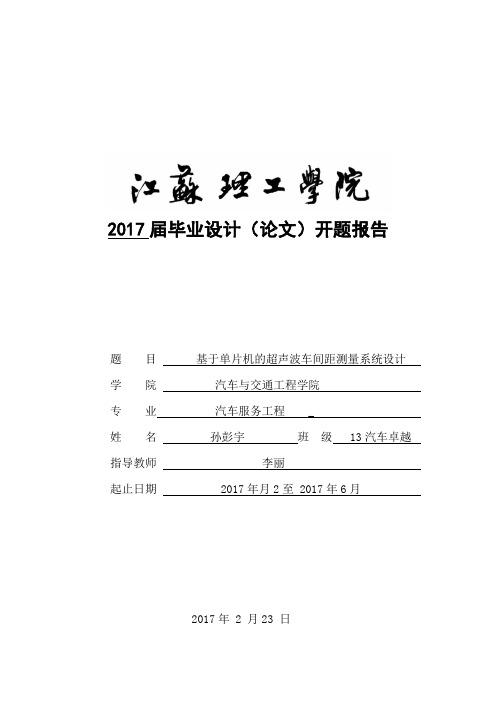 江蘇理工學院

2017 届毕业设计（论文）开题报告

题　　目　基于单片机的超声波车间距测量系统设计

学　　院　汽车与交通工程学院

专　　业　汽车服务工程 _

姓　　名　孙彭宇　班　级　13 汽车卓越

指导教师　李丽

起止日期　2017 年月 2 至 2017 年 6 月

2017 年 2 月 23 日